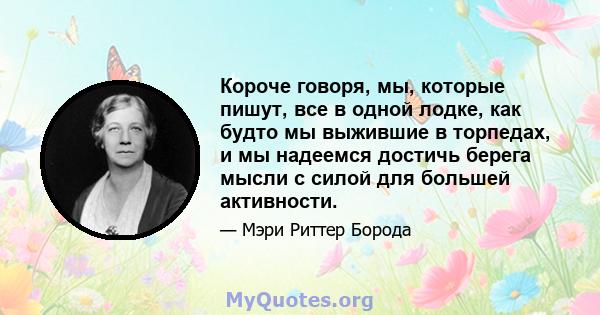 Короче говоря, мы, которые пишут, все в одной лодке, как будто мы выжившие в торпедах, и мы надеемся достичь берега мысли с силой для большей активности.

— Мэри Риттер Борода

MyQuotes.org